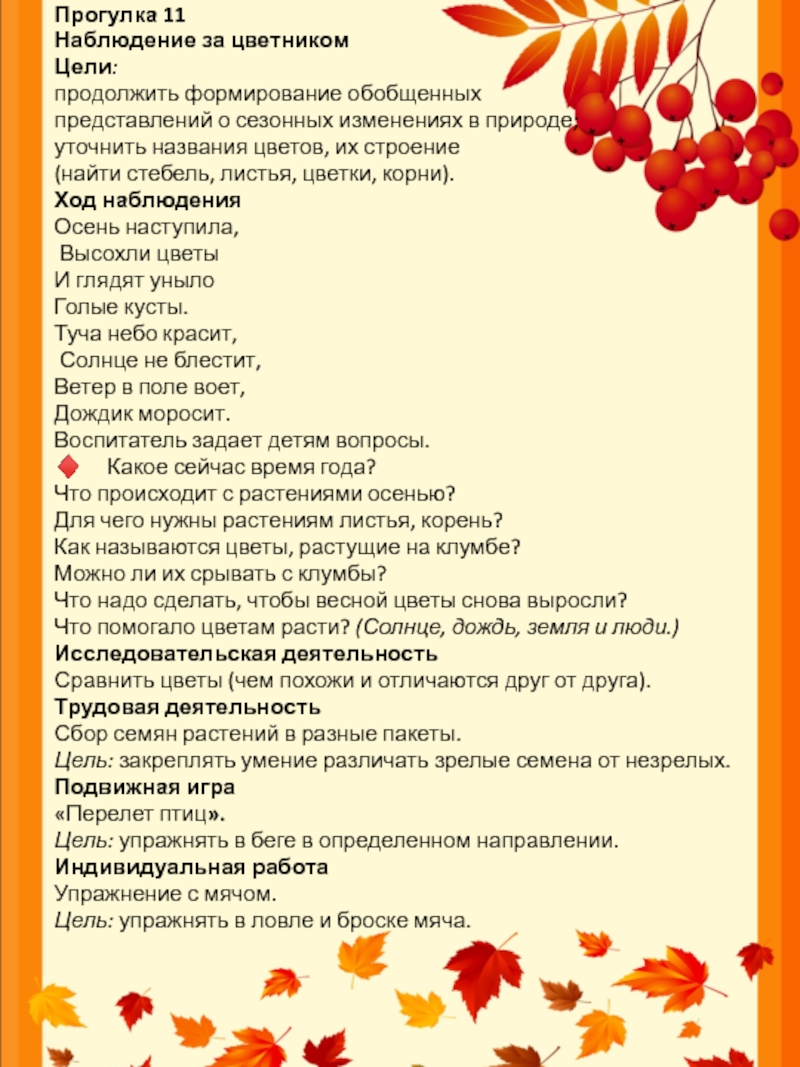 Прогулка 11
Наблюдение за цветником
Цели:
продолжить формирование обобщенных представлений о сезонных изменениях в природе;
уточнить названия цветов, их строение (найти стебель, листья, цветки, корни).
Ход наблюдения
Осень наступила,
Высохли цветы
И глядят уныло
Голые кусты.
Туча небо красит,
Солнце не блестит,
Ветер в поле воет,
Дождик моросит.
Воспитатель задает детям вопросы.
Какое сейчас время года?
Что происходит с растениями осенью?
Для чего нужны растениям листья, корень?
Как называются цветы, растущие на клумбе?
Можно ли их срывать с клумбы?
Что надо сделать, чтобы весной цветы снова выросли?
Что помогало цветам расти? (Солнце, дождь, земля и люди.)
Исследовательская деятельность
Сравнить цветы (чем похожи и отличаются друг от друга).
Трудовая деятельность
Сбор семян растений в разные пакеты.
Цель: закреплять умение различать зрелые семена от незрелых.
Подвижная игра
«Перелет птиц».
Цель: упражнять в беге в определенном направлении.
Индивидуальная работа
Упражнение с мячом.
Цель: упражнять в ловле и броске мяча.